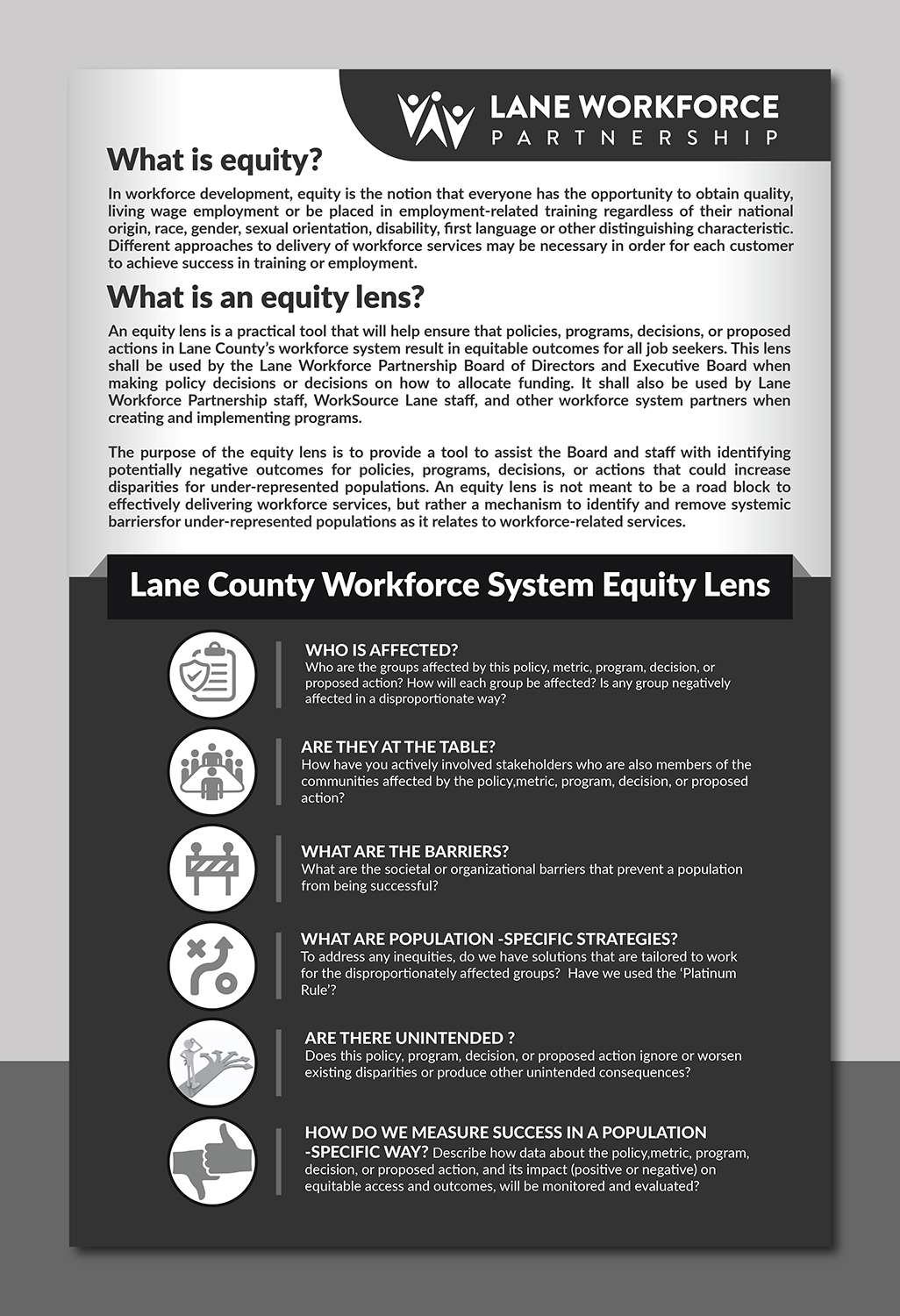 LANE WORKFORCE
PARTNERSHIP

What is equity?

In workforce development, equity is the notion that everyone has the opportunity to obtain quality, living wage employment or be placed in employment-related training regardless of their national origin, race, gender, sexual orientation, disability, first language or other distinguishing characteristic. Different approaches to delivery of workforce services may be necessary in order for each customer to achieve success in training or employment.

What is an equity lens?

An equity lens is a practical tool that will help ensure that policies, programs, decisions, or proposed actions in Lane County's workforce system result in equitable outcomes for all job seekers. This lens shall be used by the Lane Workforce Partnership Board of Directors and Executive Board when making policy decisions or decisions on how to allocate funding. It shall also be used by Lane Workforce Partnership staff, WorkSource Lane staff, and other workforce system partners when creating and implementing programs.

The purpose of the equity lens is to provide a tool to assist the Board and staff with identifying potentially negative outcomes for policies, programs, decisions, or actions that could increase disparities for under-represented populations. An equity lens is not meant to be a road block to effectively delivering workforce services, but rather a mechanism to identify and remove systemic barriersfor under-represented populations as it relates to workforce-related services.

Lane County Workforce System Equity Lens

WHO IS AFFECTED?
Who are the groups affected by this policy, metric, program, decision, or proposed action? How will each group be affected? Is any group negatively affected in a disproportionate way?

ARE THEY AT THE TABLE?
How have you actively involved stakeholders who are also members of the communities affected by the policy,metric, program, decision, or proposed action?

WHAT ARE THE BARRIERS?
What are the societal or organizational barriers that prevent a population from being successful?

WHAT ARE POPULATION -SPECIFIC STRATEGIES?
To address any inequities, do we have solutions that are tailored to work for the disproportionately affected groups? Have we used the 'Platinum Rule'?

ARE THERE UNINTENDED ?
Does this policy, program, decision, or proposed action ignore or worsen existing disparities or produce other unintended consequences?

HOW DO WE MEASURE SUCCESS IN A POPULATION -SPECIFIC WAY? Describe how data about the policy,metric, program, decision, or proposed action, and its impact (positive or negative) on equitable access and outcomes, will be monitored and evaluated?